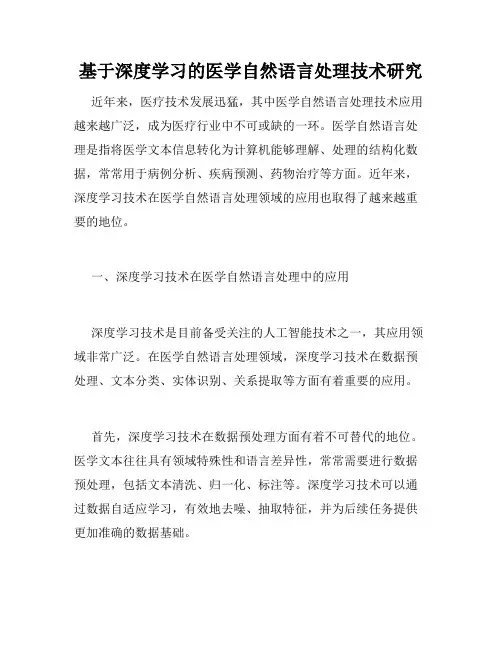 基于深度学习的医学自然语言处理技术研究

近年来，医疗技术发展迅猛，其中医学自然语言处理技术应用越来越广泛，成为医疗行业中不可或缺的一环。医学自然语言处理是指将医学文本信息转化为计算机能够理解、处理的结构化数据，常常用于病例分析、疾病预测、药物治疗等方面。近年来，深度学习技术在医学自然语言处理领域的应用也取得了越来越重要的地位。

一、深度学习技术在医学自然语言处理中的应用

深度学习技术是目前备受关注的人工智能技术之一，其应用领域非常广泛。在医学自然语言处理领域，深度学习技术在数据预处理、文本分类、实体识别、关系提取等方面有着重要的应用。

首先，深度学习技术在数据预处理方面有着不可替代的地位。医学文本往往具有领域特殊性和语言差异性，常常需要进行数据预处理，包括文本清洗、归一化、标注等。深度学习技术可以通过数据自适应学习，有效地去噪、抽取特征，并为后续任务提供更加准确的数据基础。